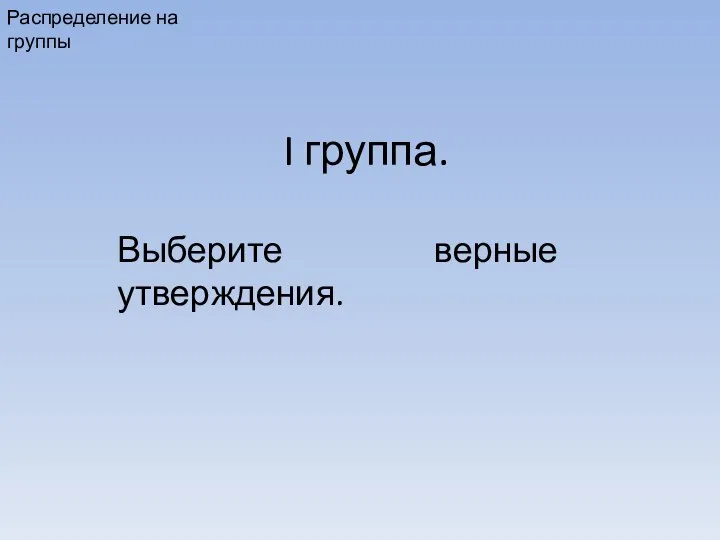 Распределение на группы

I группа.

Выберите верные утверждения.